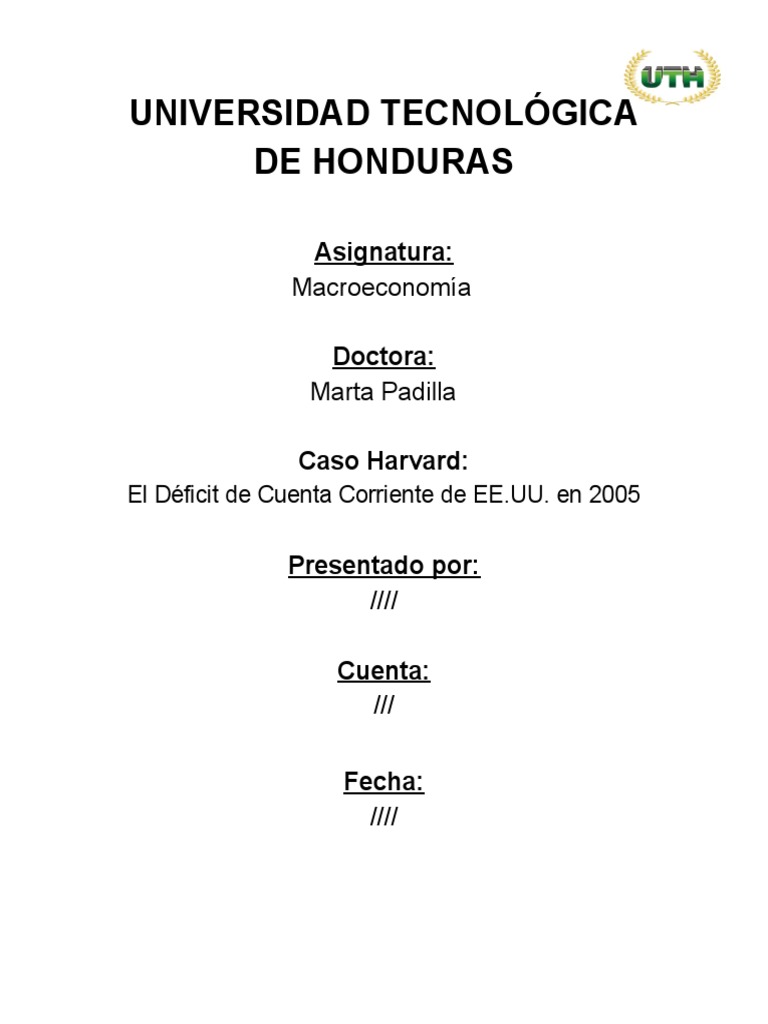 UTH

UNIVERSIDAD TECNOLÓGICA DE HONDURAS

Asignatura:
Macroeconomía

Doctora:
Marta Padilla

Caso Harvard:
El Déficit de Cuenta Corriente de EE.UU. en 2005

Presentado por:
////

Cuenta:
///

Fecha:
////